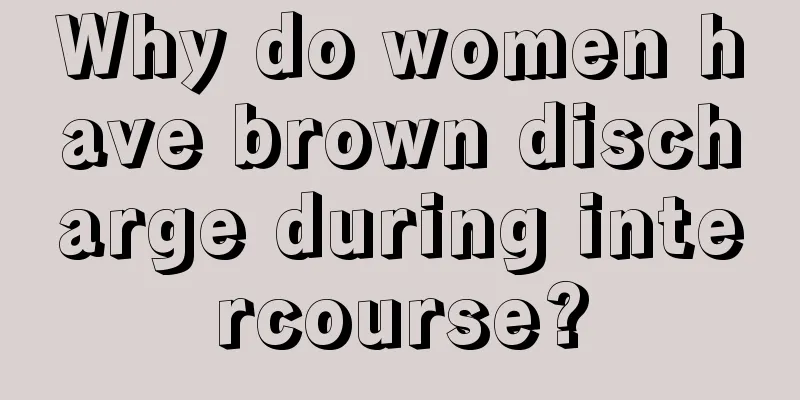 Why do women have brown discharge during intercourse?